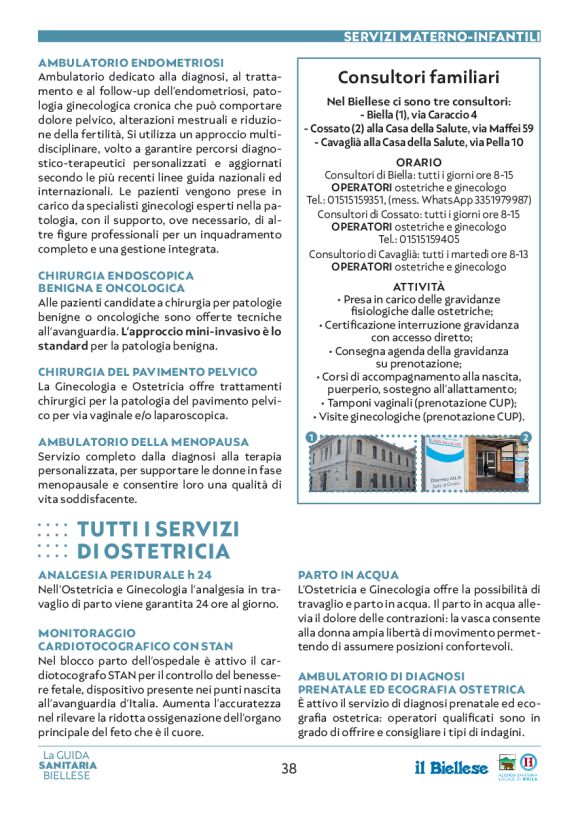 SERVIZI MATERNO-INFANTILI

AMBULATORIO ENDOMETRIOSI
Ambulatorio dedicato alla diagnosi, al trattamento e al follow-up dell'endometriosi, patologia ginecologica cronica che può comportare dolore pelvico, alterazioni mestruali e riduzione della fertilità, Si utilizza un approccio multidisciplinare, volto a garantire percorsi diagnostico-terapeutici personalizzati e aggiornati secondo le più recenti linee guida nazionali ed internazionali. Le pazienti vengono prese in carico da specialisti ginecologi esperti nella patologia, con il supporto, ove necessario, di altre figure professionali per un inquadramento completo e una gestione integrata.

CHIRURGIA ENDOSCOPICA BENIGNA E ONCOLOGICA
Alle pazienti candidate a chirurgia per patologie benigne o oncologiche sono offerte tecniche all'avanguardia. L'approccio mini-invasivo è lo standard per la patologia benigna.

CHIRURGIA DEL PAVIMENTO PELVICO
La Ginecologia e Ostetricia offre trattamenti chirurgici per la patologia del pavimento pelvico per via vaginale e/o laparoscopica.

AMBULATORIO DELLA MENOPAUSA
Servizio completo dalla diagnosi alla terapia personalizzata, per supportare le donne in fase menopausale e consentire loro una qualità di vita soddisfacente.

Consultori familiari

Nel Biellese ci sono tre consultori:
- Biella (1), via Caraccio 4
- Cossato (2) alla Casa della Salute, via Maffei 59
- Cavaglià alla Casa della Salute, via Pella 10

ORARIO
Consultori di Biella: tutti i giorni ore 8-15
OPERATORI ostetriche e ginecologo
Tel.: 01515159351, (mess. WhatsApp 3351979987)
Consultori di Cossato: tutti i giorni ore 8-15
OPERATORI ostetriche e ginecologo
Tel.: 01515159405
Consultorio di Cavaglià: tutti i martedì ore 8-13
OPERATORI ostetriche e ginecologo

ATTIVITÀ
• Presa in carico delle gravidanze fisiologiche dalle ostetriche;
• Certificazione interruzione gravidanza con accesso diretto;
• Consegna agenda della gravidanza su prenotazione;
• Corsi di accompagnamento alla nascita, puerperio, sostegno all'allattamento;
• Tamponi vaginali (prenotazione CUP);
• Visite ginecologiche (prenotazione CUP).

1
2

TUTTI I SERVIZI DI OSTETRICIA

ANALGESIA PERIDURALE h 24
Nell'Ostetricia e Ginecologia l'analgesia in travaglio di parto viene garantita 24 ore al giorno.

MONITORAGGIO CARDIOTOCOGRAFICO CON STAN
Nel blocco parto dell'ospedale è attivo il cardiotocografo STAN per il controllo del benessere fetale, dispositivo presente nei punti nascita all'avanguardia d'Italia. Aumenta l'accuratezza nel rilevare la ridotta ossigenazione dell'organo principale del feto che è il cuore.

PARTO IN ACQUA
L'Ostetricia e Ginecologia offre la possibilità di travaglio e parto in acqua. Il parto in acqua allevia il dolore delle contrazioni: la vasca consente alla donna ampia libertà di movimento permettendo di assumere posizioni confortevoli.

AMBULATORIO DI DIAGNOSI PRENATALE ED ECOGRAFIA OSTETRICA
È attivo il servizio di diagnosi prenatale ed ecografia ostetrica: operatori qualificati sono in grado di offrire e consigliare i tipi di indagini.

La GUIDA SANITARIA BIELLESE
38
il Biellese
AZIENDA SANITARIA LOCALE DI BIELLA